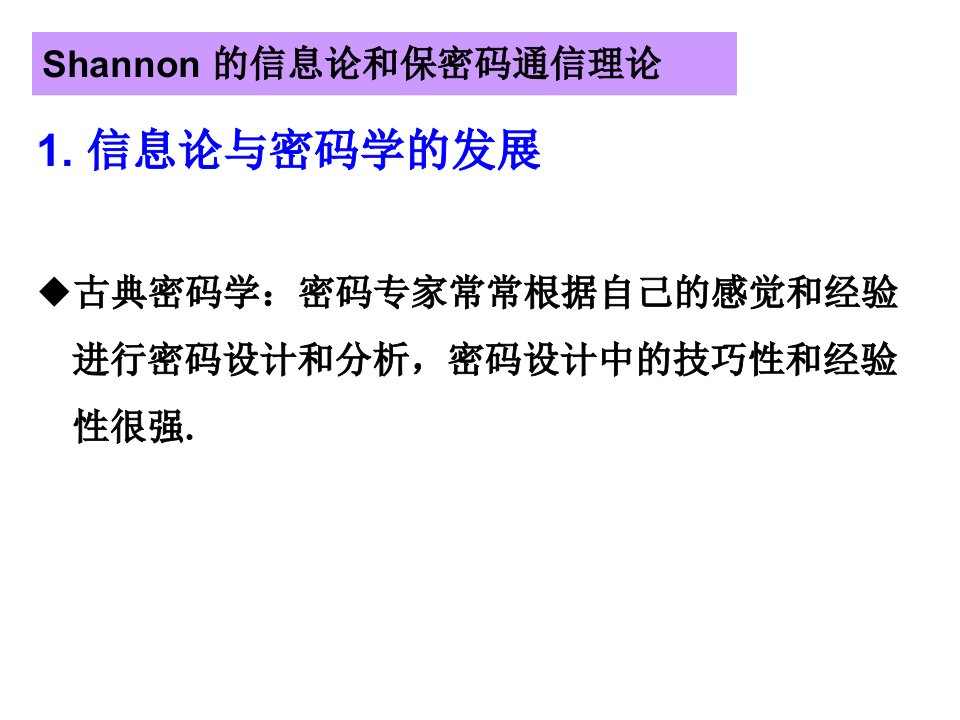 Shannon 的信息论和保密码通信理论

1. 信息论与密码学的发展

◆古典密码学：密码专家常常根据自己的感觉和经验进行密码设计和分析，密码设计中的技巧性和经验性很强.